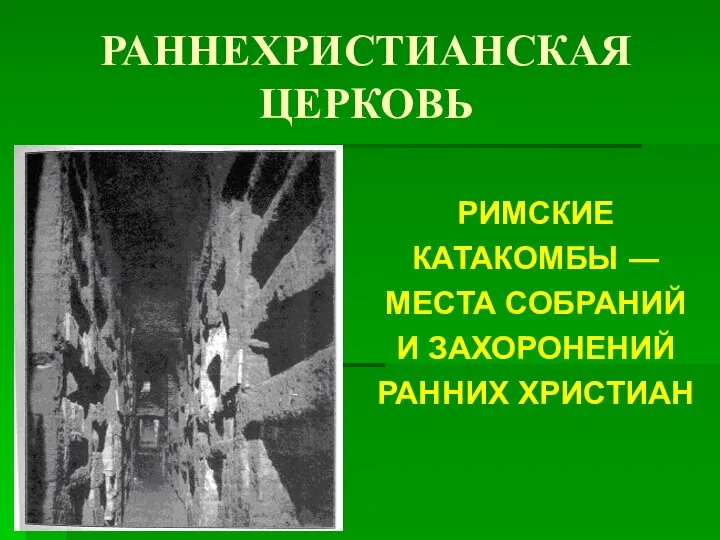 РАННЕХРИСТИАНСКАЯ ЦЕРКОВЬ

РИМСКИЕ КАТАКОМБЫ — МЕСТА СОБРАНИЙ И ЗАХОРОНЕНИЙ РАННИХ ХРИСТИАН